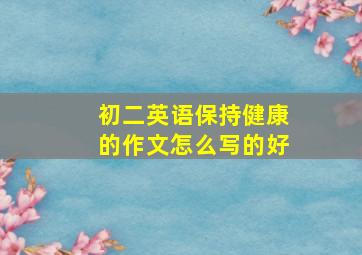 初二英语保持健康的作文怎么写的好